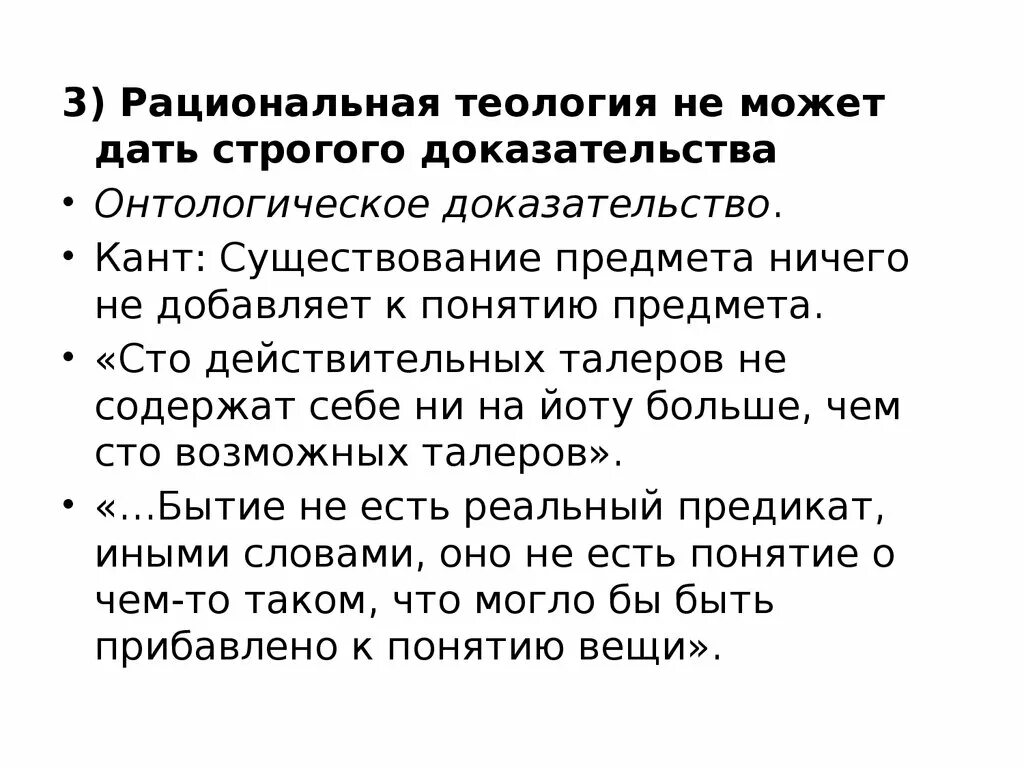 3) Рациональная теология не может дать строгого доказательства

• Онтологическое доказательство.
• Кант: Существование предмета ничего не добавляет к понятию предмета.
• «Сто действительных талеров не содержат себе ни на йоту больше, чем сто возможных талеров».
• «…Бытие не есть реальный предикат, иными словами, оно не есть понятие о чем-то таком, что могло бы быть прибавлено к понятию вещи».